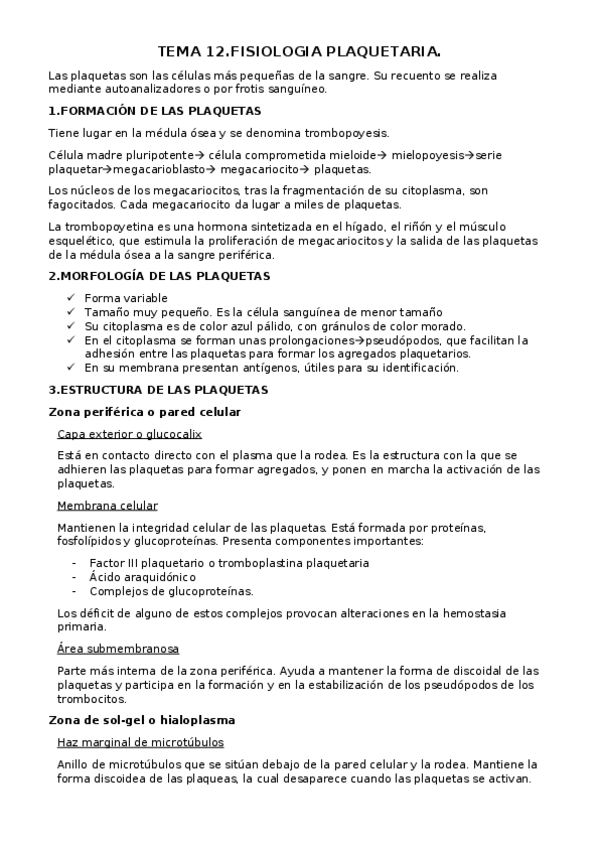 TEMA 12.FISIOLOGIA PLAQUETARIA.

Las plaquetas son las células más pequeñas de la sangre. Su recuento se realiza mediante autoanalizadores o por frotis sanguíneo.

1.FORMACIÓN DE LAS PLAQUETAS

Tiene lugar en la médula ósea y se denomina trombopoyesis.

Célula madre pluripotente→ célula comprometida mieloide→ mielopoyesis→serie plaquetar→megacarioblasto→ megacariocito→ plaquetas.

Los núcleos de los megacariocitos, tras la fragmentación de su citoplasma, son fagocitados. Cada megacariocito da lugar a miles de plaquetas.

La trombopoyetina es una hormona sintetizada en el hígado, el riñón y el músculo esquelético, que estimula la proliferación de megacariocitos y la salida de las plaquetas de la médula ósea a la sangre periférica.

2.MORFOLOGÍA DE LAS PLAQUETAS

✓ Forma variable
✓ Tamaño muy pequeño. Es la célula sanguínea de menor tamaño
✓ Su citoplasma es de color azul pálido, con gránulos de color morado.
✓ En el citoplasma se forman unas prolongaciones→pseudópodos, que facilitan la adhesión entre las plaquetas para formar los agregados plaquetarios.
✓ En su membrana presentan antígenos, útiles para su identificación.

3.ESTRUCTURA DE LAS PLAQUETAS

Zona periférica o pared celular

Capa exterior o glucocalix

Está en contacto directo con el plasma que la rodea. Es la estructura con la que se adhieren las plaquetas para formar agregados, y ponen en marcha la activación de las plaquetas.

Membrana celular

Mantienen la integridad celular de las plaquetas. Está formada por proteínas, fosfolípidos y glucoproteínas. Presenta componentes importantes:

- Factor III plaquetario o tromboplastina plaquetaria
- Ácido araquidónico
- Complejos de glucoproteínas.

Los déficit de alguno de estos complejos provocan alteraciones en la hemostasia primaria.

Área submembranosa

Parte más interna de la zona periférica. Ayuda a mantener la forma de discoidal de las plaquetas y participa en la formación y en la estabilización de los pseudópodos de los trombocitos.

Zona de sol-gel o hialoplasma

Haz marginal de microtúbulos

Anillo de microtúbulos que se sitúan debajo de la pared celular y la rodea. Mantiene la forma discoidea de las plaqueas, la cual desaparece cuando las plaquetas se activan.